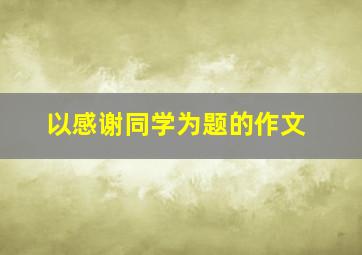 以感谢同学为题的作文